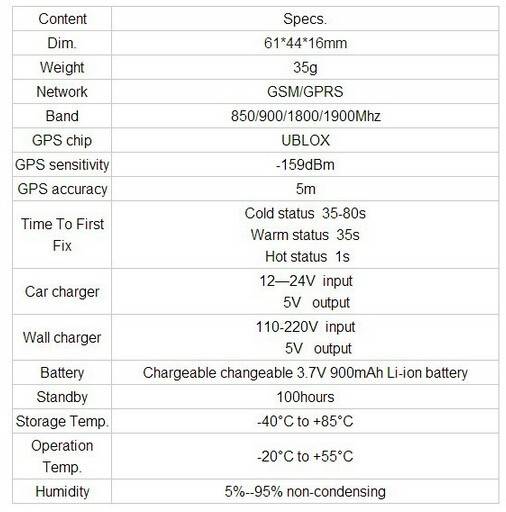 | Content | Specs. |
|---|---|
| Dim. | 61*44*16mm |
| Weight | 35g |
| Network | GSM/GPRS |
| Band | 850/900/1800/1900Mhz |
| GPS chip | UBLOX |
| GPS sensitivity | -159dBm |
| GPS accuracy | 5m |
| Time To First Fix | Cold status 35-80s Warm status 35s Hot status 1s |
| Car charger | 12—24V input 5V output |
| Wall charger | 110-220V input 5V output |
| Battery | Chargeable changeable 3.7V 900mAh Li-ion battery |
| Standby | 100hours |
| Storage Temp. | -40°C to +85°C |
| Operation Temp. | -20°C to +55°C |
| Humidity | 5%--95% non-condensing |